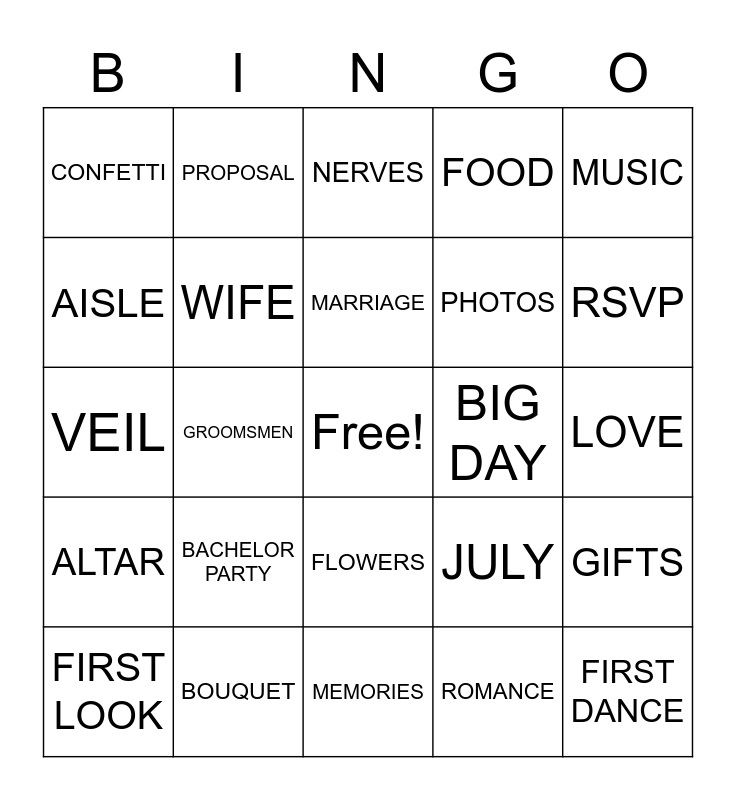 | B | I | N | G | O |
|---|---|---|---|---|
| CONFETTI | PROPOSAL | NERVES | FOOD | MUSIC |
| AISLE | WIFE | MARRIAGE | PHOTOS | RSVP |
| VEIL | GROOMSMEN | Free! | BIG DAY | LOVE |
| ALTAR | BACHELOR PARTY | FLOWERS | JULY | GIFTS |
| FIRST LOOK | BOUQUET | MEMORIES | ROMANCE | FIRST DANCE |